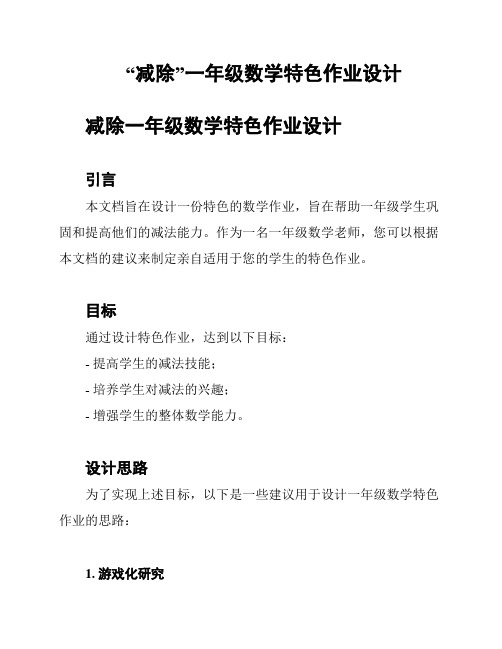 “减除”一年级数学特色作业设计

减除一年级数学特色作业设计

引言

本文档旨在设计一份特色的数学作业，旨在帮助一年级学生巩固和提高他们的减法能力。作为一名一年级数学老师，您可以根据本文档的建议来制定亲自适用于您的学生的特色作业。

目标

通过设计特色作业，达到以下目标：

- 提高学生的减法技能；

- 培养学生对减法的兴趣；

- 增强学生的整体数学能力。

设计思路

为了实现上述目标，以下是一些建议用于设计一年级数学特色作业的思路：

1. 游戏化研究